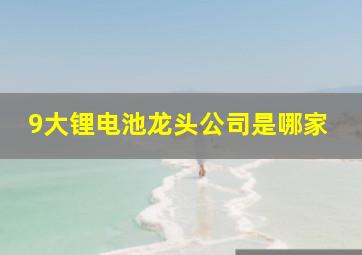 9大锂电池龙头公司是哪家